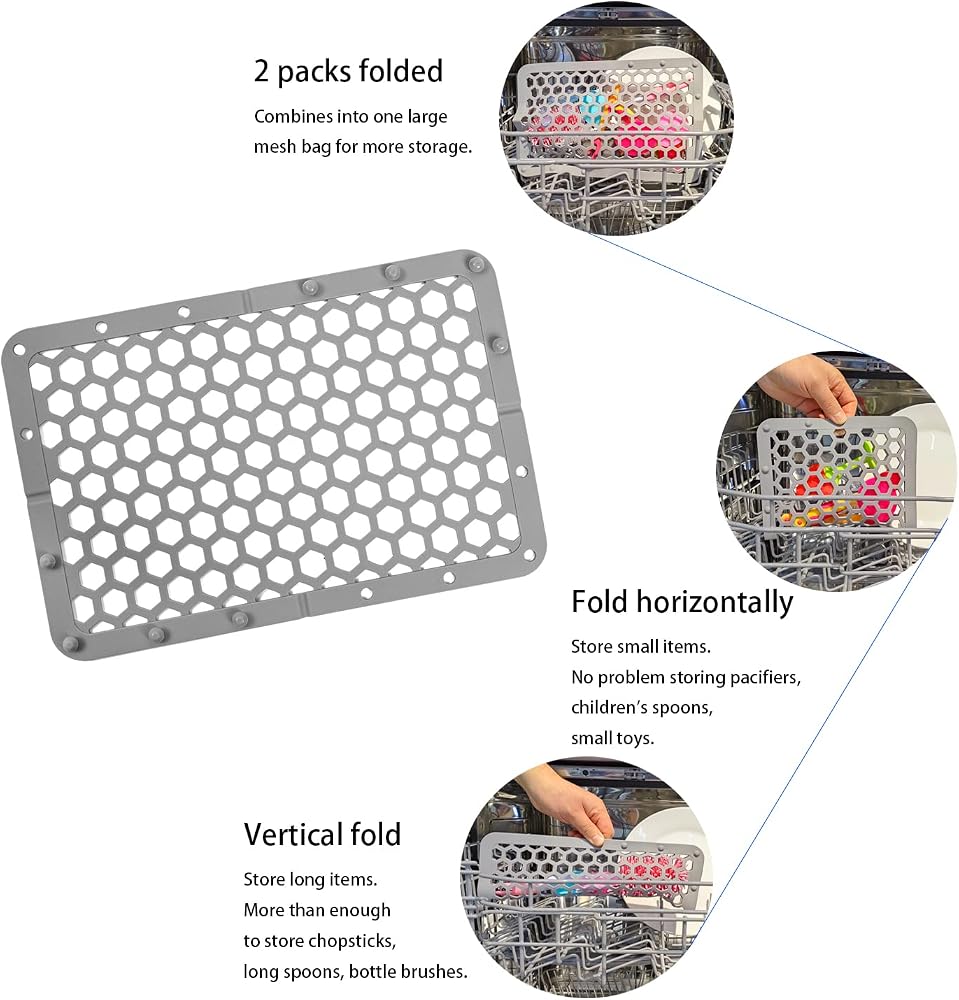 2 packs folded

Combines into one large mesh bag for more storage.

Fold horizontally

Store small items.
No problem storing pacifiers, children's spoons, small toys.

Vertical fold

Store long items.
More than enough to store chopsticks, long spoons, bottle brushes.